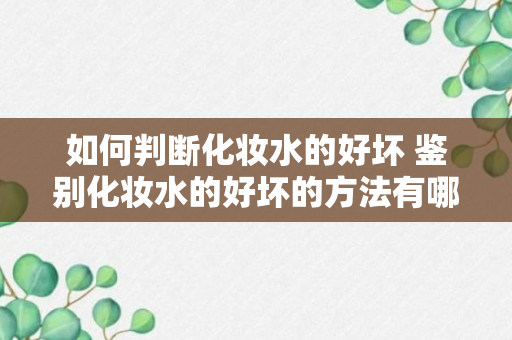 如何判断化妆水的好坏 鉴别化妆水的好坏的方法有哪